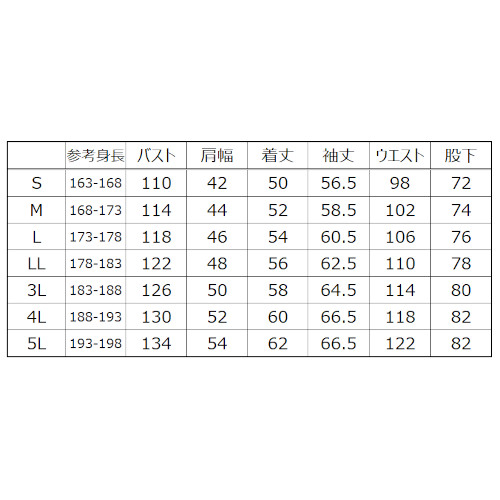 |  | 参考身長 | バスト | 肩幅 | 着丈 | 袖丈 | ウエスト | 股下 |
|---|---|---|---|---|---|---|---|
| S | 163-168 | 110 | 42 | 50 | 56.5 | 98 | 72 |
| M | 168-173 | 114 | 44 | 52 | 58.5 | 102 | 74 |
| L | 173-178 | 118 | 46 | 54 | 60.5 | 106 | 76 |
| LL | 178-183 | 122 | 48 | 56 | 62.5 | 110 | 78 |
| 3L | 183-188 | 126 | 50 | 58 | 64.5 | 114 | 80 |
| 4L | 188-193 | 130 | 52 | 60 | 66.5 | 118 | 82 |
| 5L | 193-198 | 134 | 54 | 62 | 66.5 | 122 | 82 |